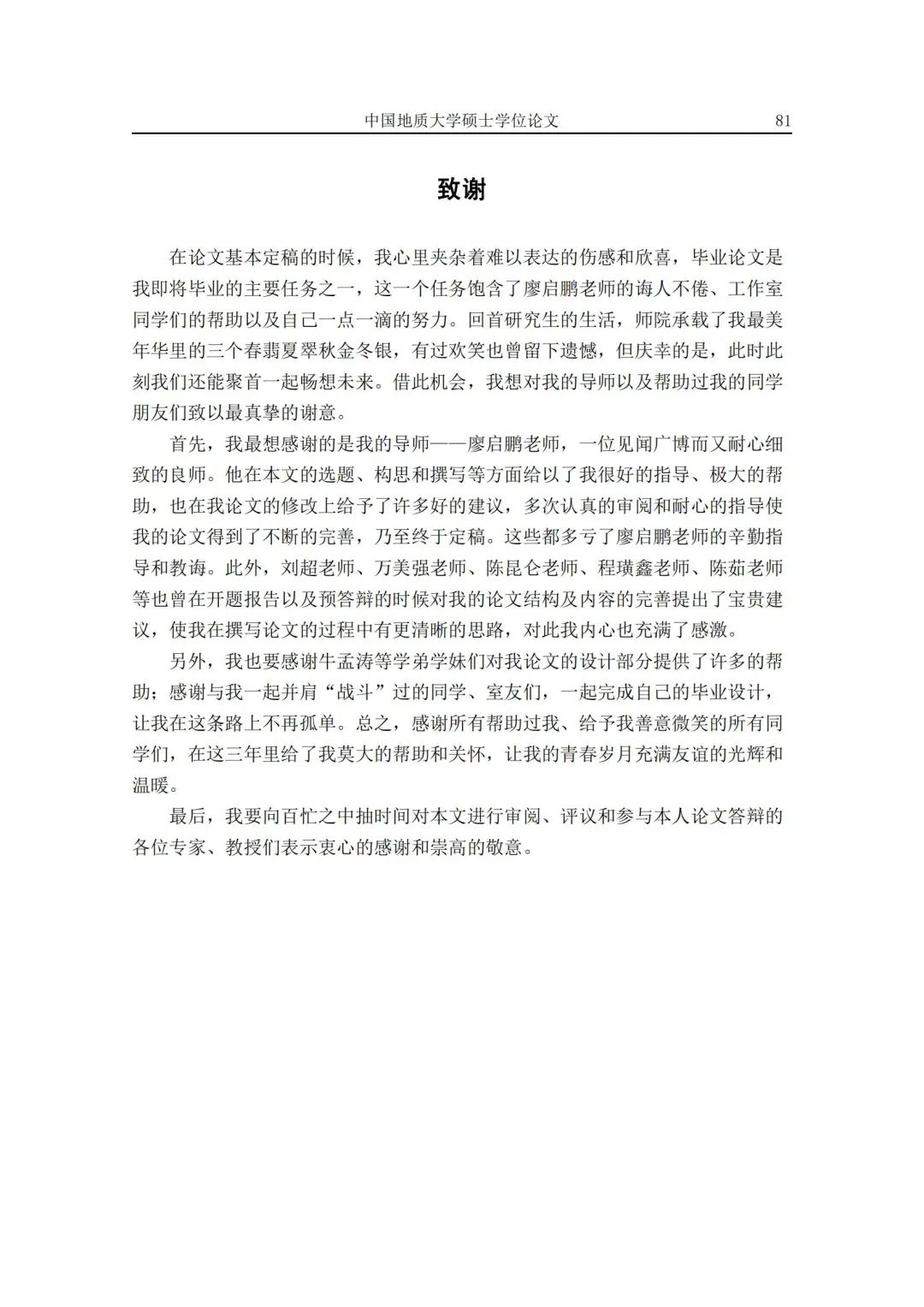 中国地质大学硕士学位论文 81

致谢

在论文基本定稿的时候，我心里夹杂着难以表达的伤感和欣喜，毕业论文是我即将毕业的主要任务之一，这一个任务饱含了廖启鹏老师的诲人不倦、工作室同学们的帮助以及自己一点一滴的努力。回首研究生的生活，师院承载了我最美年华里的三个春翡夏翠秋金冬银，有过欢笑也曾留下遗憾，但庆幸的是，此时此刻我们还能聚首一起畅想未来。借此机会，我想对我的导师以及帮助过我的同学朋友们致以最真挚的谢意。

首先，我最想感谢的是我的导师——廖启鹏老师，一位见闻广博而又耐心细致的良师。他在本文的选题、构思和撰写等方面给以了我很好的指导、极大的帮助，也在我论文的修改上给予了许多好的建议，多次认真的审阅和耐心的指导使我的论文得到了不断的完善，乃至终于定稿。这些都多亏了廖启鹏老师的辛勤指导和教诲。此外，刘超老师、万美强老师、陈昆仑老师、程璜鑫老师、陈茹老师等也曾在开题报告以及预答辩的时候对我的论文结构及内容的完善提出了宝贵建议，使我在撰写论文的过程中有更清晰的思路，对此我内心也充满了感激。

另外，我也要感谢牛孟涛等学弟学妹们对我论文的设计部分提供了许多的帮助；感谢与我一起并肩“战斗”过的同学、室友们，一起完成自己的毕业设计，让我在这条路上不再孤单。总之，感谢所有帮助过我、给予我善意微笑的所有同学们，在这三年里给了我莫大的帮助和关怀，让我的青春岁月充满友谊的光辉和温暖。

最后，我要向百忙之中抽时间对本文进行审阅、评议和参与本人论文答辩的各位专家、教授们表示衷心的感谢和崇高的敬意。